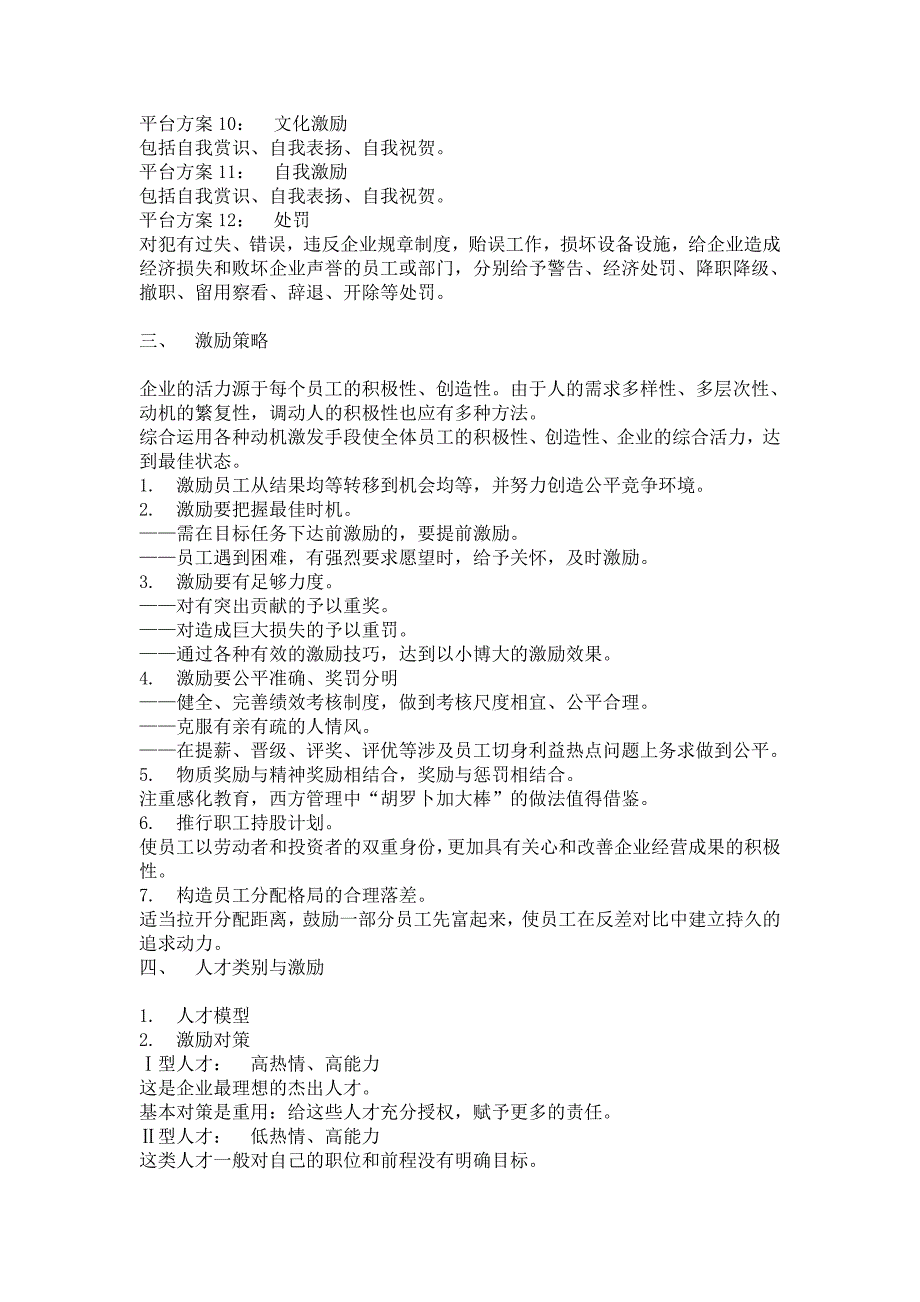 平台方案 10：　文化激励
包括自我赏识、自我表扬、自我祝贺。
平台方案 11：　自我激励
包括自我赏识、自我表扬、自我祝贺。
平台方案 12：　处罚
对犯有过失、错误，违反企业规章制度，贻误工作，损坏设备设施，给企业造成经济损失和败坏企业声誉的员工或部门，分别给予警告、经济处罚、降职降级、撤职、留用察看、辞退、开除等处罚。

三、　激励策略

企业的活力源于每个员工的积极性、创造性。由于人的需求多样性、多层次性、动机的繁复性，调动人的积极性也应有多种方法。
综合运用各种动机激发手段使全体员工的积极性、创造性、企业的综合活力，达到最佳状态。
1.　激励员工从结果均等转移到机会均等，并努力创造公平竞争环境。
2.　激励要把握最佳时机。
——需在目标任务下达前激励的，要提前激励。
——员工遇到困难，有强烈要求愿望时，给予关怀，及时激励。
3.　激励要有足够力度。
——对有突出贡献的予以重奖。
——对造成巨大损失的予以重罚。
——通过各种有效的激励技巧，达到以小博大的激励效果。
4.　激励要公平准确、奖罚分明
——健全、完善绩效考核制度，做到考核尺度相宜、公平合理。
——克服有亲有疏的人情风。
——在提薪、晋级、评奖、评优等涉及员工切身利益热点问题上务求做到公平。
5.　物质奖励与精神奖励相结合，奖励与惩罚相结合。
注重感化教育，西方管理中“胡罗卜加大棒”的做法值得借鉴。
6.　推行职工持股计划。
使员工以劳动者和投资者的双重身份，更加具有关心和改善企业经营成果的积极性。
7.　构造员工分配格局的合理落差。
适当拉开分配距离，鼓励一部分员工先富起来，使员工在反差对比中建立持久的追求动力。
四、　人才类别与激励

1.　人才模型
2.　激励对策
Ⅰ型人才：　高热情、高能力
这是企业最理想的杰出人才。
基本对策是重用：给这些人才充分授权，赋予更多的责任。
Ⅱ型人才：　低热情、高能力
这类人才一般对自己的职位和前程没有明确目标。